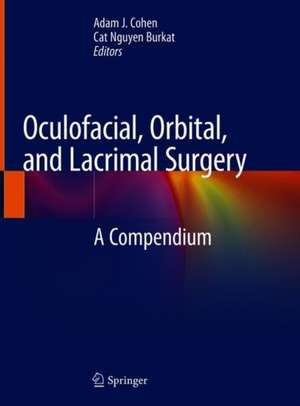 Adam J. Cohen
Cat Nguyen Burkat
Editors

Oculofacial, Orbital, and Lacrimal Surgery

A Compendium

Springer